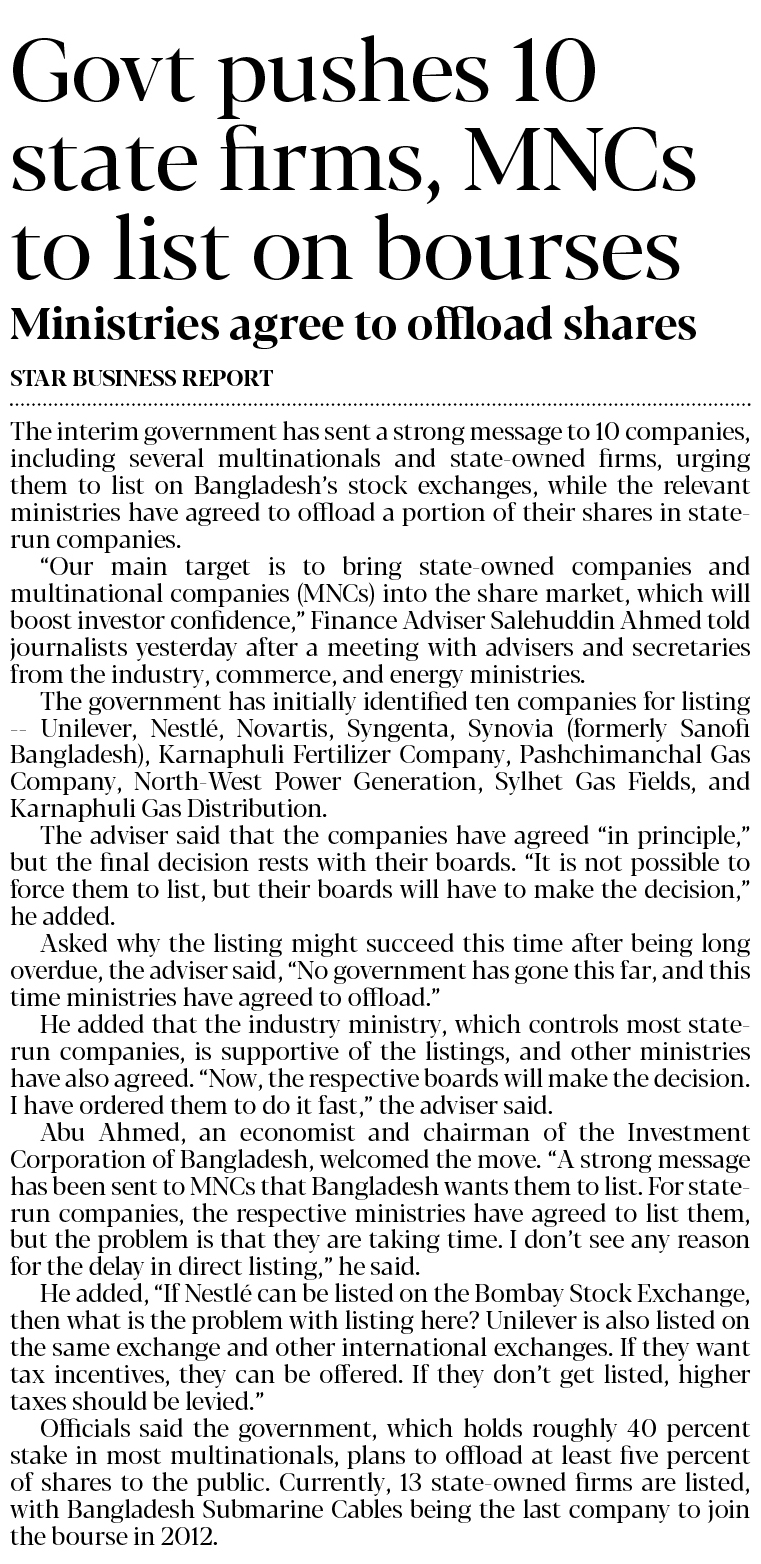 Govt pushes 10 state firms, MNCs to list on bourses

Ministries agree to offload shares

STAR BUSINESS REPORT

The interim government has sent a strong message to 10 companies, including several multinationals and state-owned firms, urging them to list on Bangladesh's stock exchanges, while the relevant ministries have agreed to offload a portion of their shares in state-run companies.

"Our main target is to bring state-owned companies and multinational companies (MNCs) into the share market, which will boost investor confidence," Finance Adviser Salehuddin Ahmed told journalists yesterday after a meeting with advisers and secretaries from the industry, commerce, and energy ministries.

The government has initially identified ten companies for listing -- Unilever, Nestlé, Novartis, Syngenta, Synovia (formerly Sanofi Bangladesh), Karnaphuli Fertilizer Company, Pashchimanchal Gas Company, North-West Power Generation, Sylhet Gas Fields, and Karnaphuli Gas Distribution.

The adviser said that the companies have agreed "in principle," but the final decision rests with their boards. "It is not possible to force them to list, but their boards will have to make the decision," he added.

Asked why the listing might succeed this time after being long overdue, the adviser said, "No government has gone this far, and this time ministries have agreed to offload."

He added that the industry ministry, which controls most state-run companies, is supportive of the listings, and other ministries have also agreed. "Now, the respective boards will make the decision. I have ordered them to do it fast," the adviser said.

Abu Ahmed, an economist and chairman of the Investment Corporation of Bangladesh, welcomed the move. "A strong message has been sent to MNCs that Bangladesh wants them to list. For state-run companies, the respective ministries have agreed to list them, but the problem is that they are taking time. I don't see any reason for the delay in direct listing," he said.

He added, "If Nestlé can be listed on the Bombay Stock Exchange, then what is the problem with listing here? Unilever is also listed on the same exchange and other international exchanges. If they want tax incentives, they can be offered. If they don't get listed, higher taxes should be levied."

Officials said the government, which holds roughly 40 percent stake in most multinationals, plans to offload at least five percent of shares to the public. Currently, 13 state-owned firms are listed, with Bangladesh Submarine Cables being the last company to join the bourse in 2012.